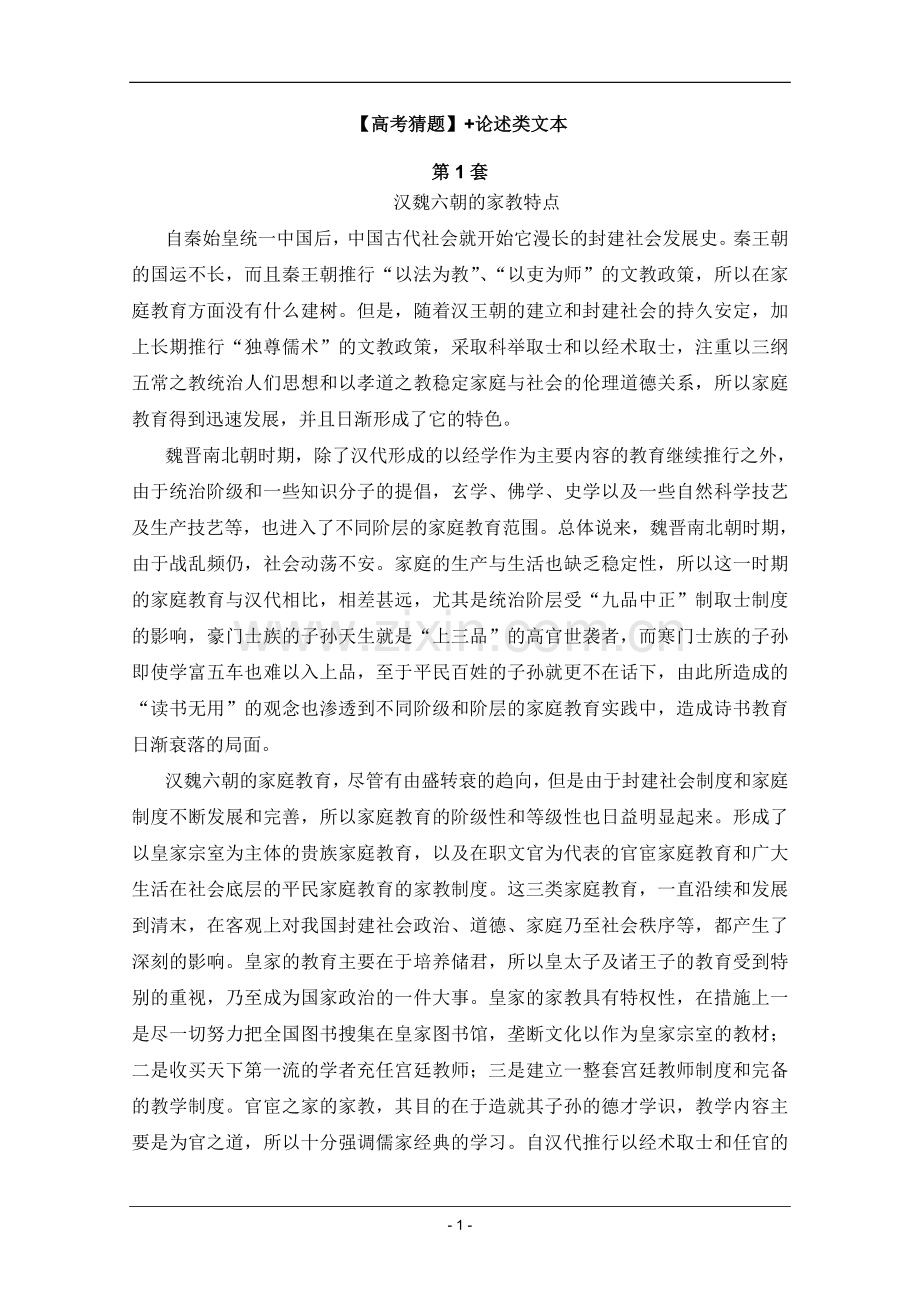 【高考猜题】+论述类文本

第1套

汉魏六朝的家教特点

自秦始皇统一中国后，中国古代社会就开始它漫长的封建社会发展史。秦王朝的国运不长，而且秦王朝推行“以法为教”、“以吏为师”的文教政策，所以在家庭教育方面没有什么建树。但是，随着汉王朝的建立和封建社会的持久安定，加上长期推行“独尊儒术”的文教政策，采取科举取士和以经术取士，注重以三纲五常之教统治人们思想和以孝道之教稳定家庭与社会的伦理道德关系，所以家庭教育得到迅速发展，并且日渐形成了它的特色。

魏晋南北朝时期，除了汉代形成的以经学作为主要内容的教育继续推行之外，由于统治阶级和一些知识分子的提倡，玄学、佛学、史学以及一些自然科学技艺及生产技艺等，也进入了不同阶层的家庭教育范围。总体说来，魏晋南北朝时期，由于战乱频仍，社会动荡不安。家庭的生产与生活也缺乏稳定性，所以这一时期的家庭教育与汉代相比，相差甚远，尤其是统治阶层受“九品中正”制取士制度的影响，豪门士族的子孙天生就是“上三品”的高官世袭者，而寒门士族的子孙即使学富五车也难以入上品，至于平民百姓的子孙就更不在话下，由此所造成的“读书无用”的观念也渗透到不同阶级和阶层的家庭教育实践中，造成诗书教育日渐衰落的局面。

汉魏六朝的家庭教育，尽管有由盛转衰的趋向，但是由于封建社会制度和家庭制度不断发展和完善，所以家庭教育的阶级性和等级性也日益明显起来。形成了以皇家宗室为主体的贵族家庭教育，以及在职文官为代表的官宦家庭教育和广大生活在社会底层的平民家庭教育的家教制度。这三类家庭教育，一直沿续和发展到清末，在客观上对我国封建社会政治、道德、家庭乃至社会秩序等，都产生了深刻的影响。皇家的教育主要在于培养储君，所以皇太子及诸王子的教育受到特别的重视，乃至成为国家政治的一件大事。皇家的家教具有特权性，在措施上一是尽一切努力把全国图书搜集在皇家图书馆，垄断文化以作为皇家宗室的教材；二是收买天下第一流的学者充任宫廷教师；三是建立一整套宫廷教师制度和完备的教学制度。官宦之家的家教，其目的在于造就其子孙的德才学识，教学内容主要是为官之道，所以十分强调儒家经典的学习。自汉代推行以经术取士和任官的

- 1 -

www.zixin.com.cn